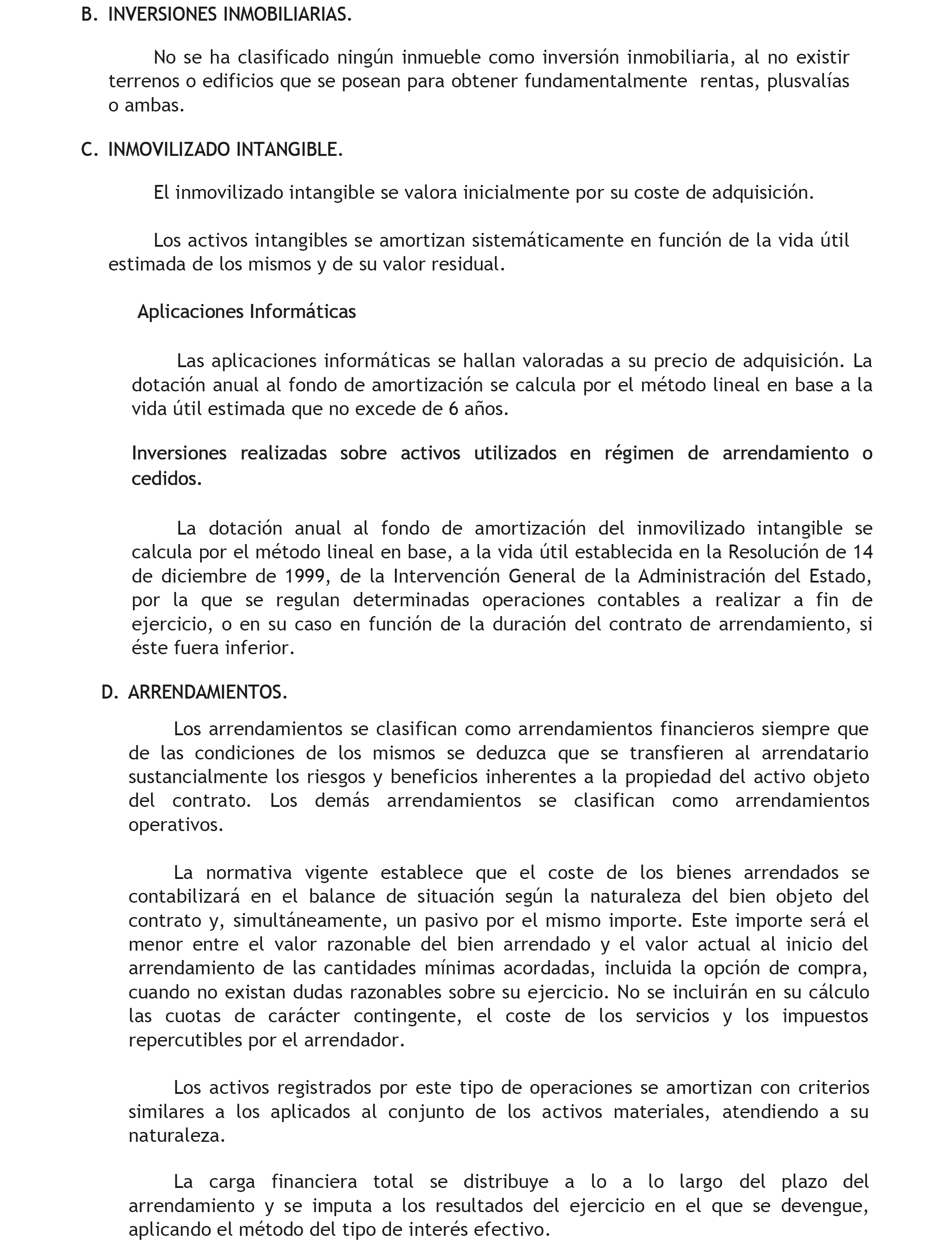 B. INVERSIONES INMOBILIARIAS.

No se ha clasificado ningún inmueble como inversión inmobiliaria, al no existir terrenos o edificios que se posean para obtener fundamentalmente rentas, plusvalías o ambas.

C. INMOVILIZADO INTANGIBLE.

El inmovilizado intangible se valora inicialmente por su coste de adquisición.

Los activos intangibles se amortizan sistemáticamente en función de la vida útil estimada de los mismos y de su valor residual.

Aplicaciones Informáticas

Las aplicaciones informáticas se hallan valoradas a su precio de adquisición. La dotación anual al fondo de amortización se calcula por el método lineal en base a la vida útil estimada que no excede de 6 años.

Inversiones realizadas sobre activos utilizados en régimen de arrendamiento o cedidos.

La dotación anual al fondo de amortización del inmovilizado intangible se calcula por el método lineal en base, a la vida útil establecida en la Resolución de 14 de diciembre de 1999, de la Intervención General de la Administración del Estado, por la que se regulan determinadas operaciones contables a realizar a fin de ejercicio, o en su caso en función de la duración del contrato de arrendamiento, si éste fuera inferior.

D. ARRENDAMIENTOS.

Los arrendamientos se clasifican como arrendamientos financieros siempre que de las condiciones de los mismos se deduzca que se transfieren al arrendatario sustancialmente los riesgos y beneficios inherentes a la propiedad del activo objeto del contrato. Los demás arrendamientos se clasifican como arrendamientos operativos.

La normativa vigente establece que el coste de los bienes arrendados se contabilizará en el balance de situación según la naturaleza del bien objeto del contrato y, simultáneamente, un pasivo por el mismo importe. Este importe será el menor entre el valor razonable del bien arrendado y el valor actual al inicio del arrendamiento de las cantidades mínimas acordadas, incluida la opción de compra, cuando no existan dudas razonables sobre su ejercicio. No se incluirán en su cálculo las cuotas de carácter contingente, el coste de los servicios y los impuestos repercutibles por el arrendador.

Los activos registrados por este tipo de operaciones se amortizan con criterios similares a los aplicados al conjunto de los activos materiales, atendiendo a su naturaleza.

La carga financiera total se distribuye a lo a lo largo del plazo del arrendamiento y se imputa a los resultados del ejercicio en el que se devengue, aplicando el método del tipo de interés efectivo.